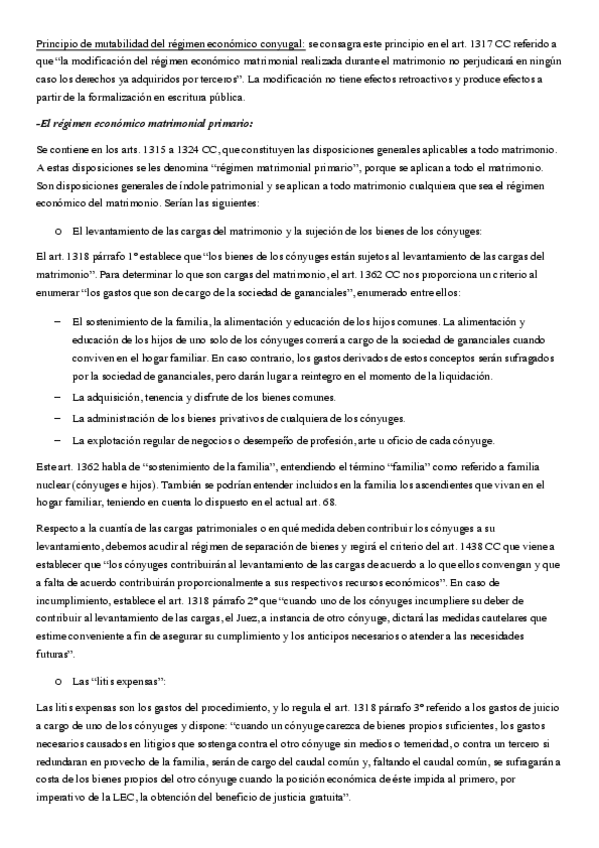 Principio de mutabilidad del régimen económico conyugal: se consagra este principio en el art. 1317 CC referido a que "la modificación del régimen económico matrimonial realizada durante el matrimonio no perjudicará en ningún caso los derechos ya adquiridos por terceros". La modificación no tiene efectos retroactivos y produce efectos a partir de la formalización en escritura pública.

-El régimen económico matrimonial primario:

Se contiene en los arts. 1315 a 1324 CC, que constituyen las disposiciones generales aplicables a todo matrimonio. A estas disposiciones se les denomina "régimen matrimonial primario", porque se aplican a todo el matrimonio. Son disposiciones generales de índole patrimonial y se aplican a todo matrimonio cualquiera que sea el régimen económico del matrimonio. Serían las siguientes:

o El levantamiento de las cargas del matrimonio y la sujeción de los bienes de los cónyuges:

El art. 1318 párrafo 1º establece que "los bienes de los cónyuges están sujetos al levantamiento de las cargas del matrimonio". Para determinar lo que son cargas del matrimonio, el art. 1362 CC nos proporciona un criterio al enumerar "los gastos que son de cargo de la sociedad de gananciales", enumerado entre ellos:

– El sostenimiento de la familia, la alimentación y educación de los hijos comunes. La alimentación y educación de los hijos de uno solo de los cónyuges correrá a cargo de la sociedad de gananciales cuando conviven en el hogar familiar. En caso contrario, los gastos derivados de estos conceptos serán sufragados por la sociedad de gananciales, pero darán lugar a reintegro en el momento de la liquidación.
– La adquisición, tenencia y disfrute de los bienes comunes.
– La administración de los bienes privativos de cualquiera de los cónyuges.
– La explotación regular de negocios o desempeño de profesión, arte u oficio de cada cónyuge.

Este art. 1362 habla de "sostenimiento de la familia", entendiendo el término "familia" como referido a familia nuclear (cónyuges e hijos). También se podrían entender incluidos en la familia los ascendientes que vivan en el hogar familiar, teniendo en cuenta lo dispuesto en el actual art. 68.

Respecto a la cuantía de las cargas patrimoniales o en qué medida deben contribuir los cónyuges a su levantamiento, debemos acudir al régimen de separación de bienes y regirá el criterio del art. 1438 CC que viene a establecer que "los cónyuges contribuirán al levantamiento de las cargas de acuerdo a lo que ellos convengan y que a falta de acuerdo contribuirán proporcionalmente a sus respectivos recursos económicos". En caso de incumplimiento, establece el art. 1318 párrafo 2º que "cuando uno de los cónyuges incumpliere su deber de contribuir al levantamiento de las cargas, el Juez, a instancia de otro cónyuge, dictará las medidas cautelares que estime conveniente a fin de asegurar su cumplimiento y los anticipos necesarios o atender a las necesidades futuras".

o Las "litis expensas":

Las litis expensas son los gastos del procedimiento, y lo regula el art. 1318 párrafo 3º referido a los gastos de juicio a cargo de uno de los cónyuges y dispone: "cuando un cónyuge carezca de bienes propios suficientes, los gastos necesarios causados en litigios que sostenga contra el otro cónyuge sin medios o temeridad, o contra un tercero si redundaran en provecho de la familia, serán de cargo del caudal común y, faltando el caudal común, se sufragarán a costa de los bienes propios del otro cónyuge cuando la posición económica de éste impida al primero, por imperativo de la LEC, la obtención del beneficio de justicia gratuita".